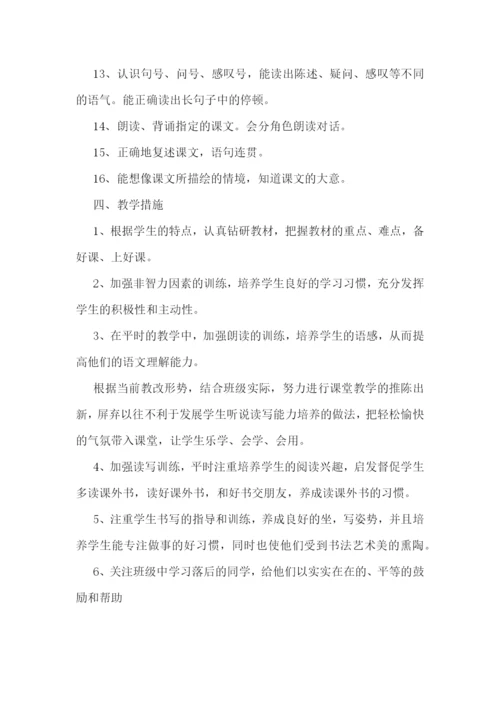 13、认识句号、问号、感叹号，能读出陈述、疑问、感叹等不同的语气。能正确读出长句子中的停顿。

14、朗读、背诵指定的课文。会分角色朗读对话。

15、正确地复述课文，语句连贯。

16、能想像课文所描绘的情境，知道课文的大意。

四、教学措施

1、根据学生的特点，认真钻研教材，把握教材的重点、难点，备好课、上好课。

2、加强非智力因素的训练，培养学生良好的学习习惯，充分发挥学生的积极性和主动性。

3、在平时的教学中，加强朗读的训练，培养学生的语感，从而提高他们的语文理解能力。

根据当前教改形势，结合班级实际，努力进行课堂教学的推陈出新，屏弃以往不利于发展学生听说读写能力培养的做法，把轻松愉快的气氛带入课堂，让学生乐学、会学、会用。

4、加强读写训练，平时注重培养学生的阅读兴趣，启发督促学生多读课外书，读好课外书，和好书交朋友，养成读课外书的习惯。

5、注重学生书写的指导和训练，养成良好的坐，写姿势，并且培养学生能专注做事的好习惯，同时也使他们受到书法艺术美的熏陶。

6、关注班级中学习落后的同学，给他们以实实在在的、平等的鼓励和帮助